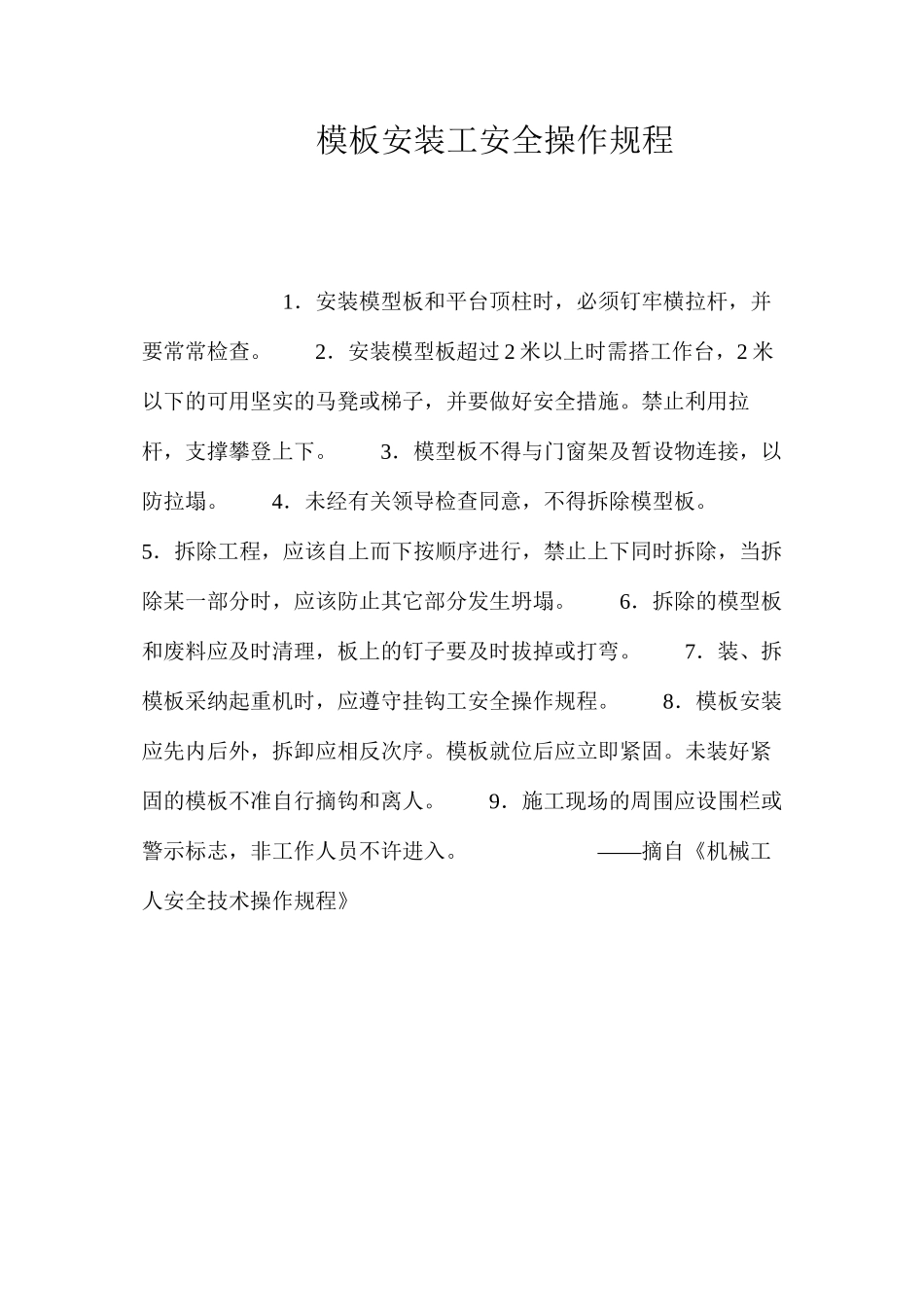 模板安装工安全操作规程

1．安装模型板和平台顶柱时，必须钉牢横拉杆，并要常常检查。 2．安装模型板超过 2 米以上时需搭工作台，2 米以下的可用坚实的马凳或梯子，并要做好安全措施。禁止利用拉杆，支撑攀登上下。 3．模型板不得与门窗架及暂设物连接，以防拉塌。 4．未经有关领导检查同意，不得拆除模型板。 5．拆除工程，应该自上而下按顺序进行，禁止上下同时拆除，当拆除某一部分时，应该防止其它部分发生坍塌。 6．拆除的模型板和废料应及时清理，板上的钉子要及时拔掉或打弯。 7．装、拆模板采纳起重机时，应遵守挂钩工安全操作规程。 8．模板安装应先内后外，拆卸应相反次序。模板就位后应立即紧固。未装好紧固的模板不准自行摘钩和离人。 9．施工现场的周围应设围栏或警示标志，非工作人员不许进入。 ——摘自《机械工人安全技术操作规程》